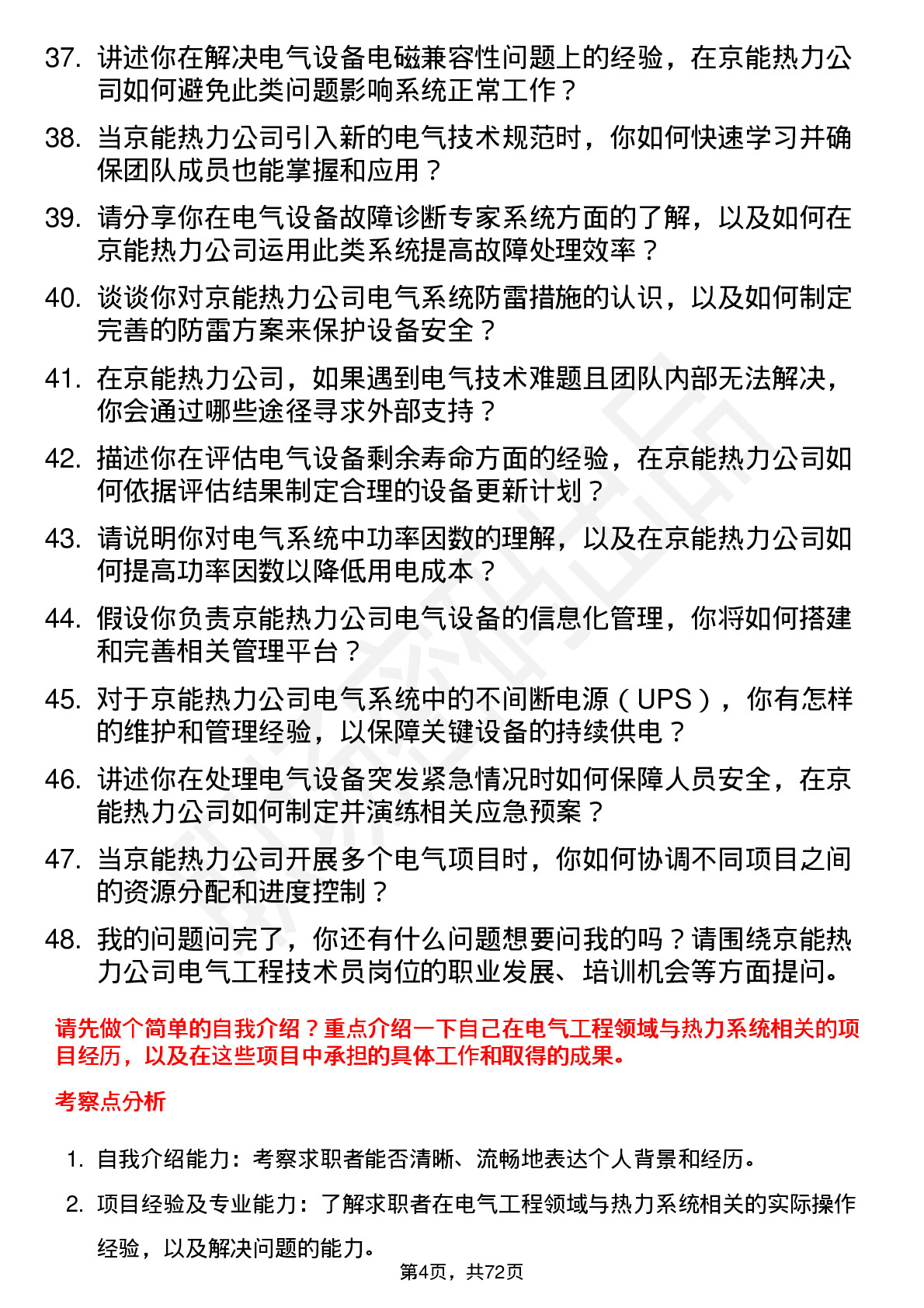 37. 讲述你在解决电气设备电磁兼容性问题上的经验，在京能热力公司如何避免此类问题影响系统正常工作？

38. 当京能热力公司引入新的电气技术规范时，你如何快速学习并确保团队成员也能掌握和应用？

39. 请分享你在电气设备故障诊断专家系统方面的了解，以及如何在京能热力公司运用此类系统提高故障处理效率？

40. 谈谈你对京能热力公司电气系统防雷措施的认识，以及如何制定完善的防雷方案来保护设备安全？

41. 在京能热力公司，如果遇到电气技术难题且团队内部无法解决，你会通过哪些途径寻求外部支持？

42. 描述你在评估电气设备剩余寿命方面的经验，在京能热力公司如何依据评估结果制定合理的设备更新计划？

43. 请说明你对电气系统中功率因数的理解，以及在京能热力公司如何提高功率因数以降低用电成本？

44. 假设你负责京能热力公司电气设备的信息化管理，你将如何搭建和完善相关管理平台？

45. 对于京能热力公司电气系统中的不间断电源（UPS），你有怎样的维护和管理经验，以保障关键设备的持续供电？

46. 讲述你在处理电气设备突发紧急情况时如何保障人员安全，在京能热力公司如何制定并演练相关应急预案？

47. 当京能热力公司开展多个电气项目时，你如何协调不同项目之间的资源分配和进度控制？

48. 我的问题问完了，你还有什么问题想要问我的吗？请围绕京能热力公司电气工程技术员岗位的职业发展、培训机会等方面提问。

请先做个简单的自我介绍？重点介绍一下自己在电气工程领域与热力系统相关的项目经历，以及在这些项目中承担的具体工作和取得的成果。

考察点分析

1. 自我介绍能力：考察求职者能否清晰、流畅地表达个人背景和经历。

2. 项目经验及专业能力：了解求职者在电气工程领域与热力系统相关的实际操作经验，以及解决问题的能力。

第4页，共72页